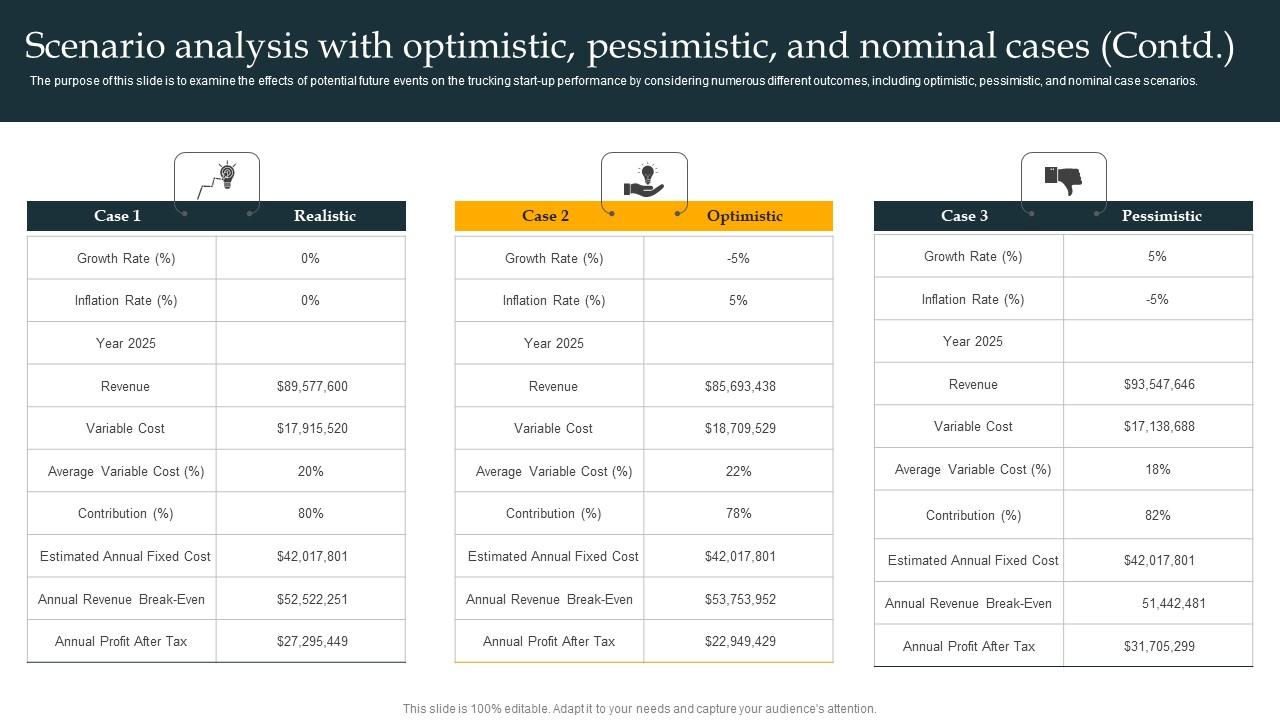 Scenario analysis with optimistic, pessimistic, and nominal cases (Contd.)

The purpose of this slide is to examine the effects of potential future events on the trucking start-up performance by considering numerous different outcomes, including optimistic, pessimistic, and nominal case scenarios.

| Case 1 | Realistic |
|---|---|
| Growth Rate (%) | 0% |
| Inflation Rate (%) | 0% |
| Year 2025 | |
| Revenue | $89,577,600 |
| Variable Cost | $17,915,520 |
| Average Variable Cost (%) | 20% |
| Contribution (%) | 80% |
| Estimated Annual Fixed Cost | $42,017,801 |
| Annual Revenue Break-Even | $52,522,251 |
| Annual Profit After Tax | $27,295,449 |

| Case 2 | Optimistic |
|---|---|
| Growth Rate (%) | -5% |
| Inflation Rate (%) | 5% |
| Year 2025 | |
| Revenue | $85,693,438 |
| Variable Cost | $18,709,529 |
| Average Variable Cost (%) | 22% |
| Contribution (%) | 78% |
| Estimated Annual Fixed Cost | $42,017,801 |
| Annual Revenue Break-Even | $53,753,952 |
| Annual Profit After Tax | $22,949,429 |

| Case 3 | Pessimistic |
|---|---|
| Growth Rate (%) | 5% |
| Inflation Rate (%) | -5% |
| Year 2025 | |
| Revenue | $93,547,646 |
| Variable Cost | $17,138,688 |
| Average Variable Cost (%) | 18% |
| Contribution (%) | 82% |
| Estimated Annual Fixed Cost | $42,017,801 |
| Annual Revenue Break-Even | 51,442,481 |
| Annual Profit After Tax | $31,705,299 |

This slide is 100% editable. Adapt it to your needs and capture your audience's attention.